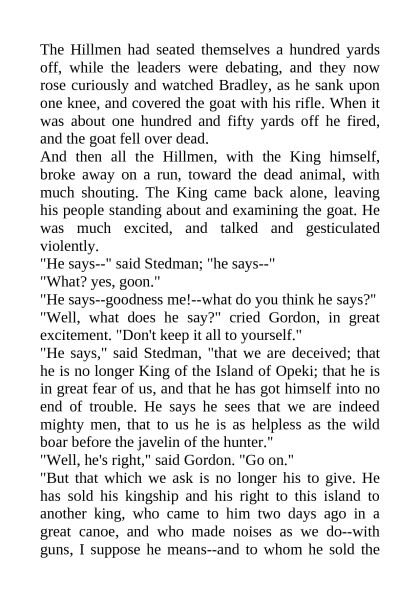 The Hillmen had seated themselves a hundred yards off, while the leaders were debating, and they now rose curiously and watched Bradley, as he sank upon one knee, and covered the goat with his rifle. When it was about one hundred and fifty yards off he fired, and the goat fell over dead.

And then all the Hillmen, with the King himself, broke away on a run, toward the dead animal, with much shouting. The King came back alone, leaving his people standing about and examining the goat. He was much excited, and talked and gesticulated violently.

"He says--" said Stedman; "he says--"

"What? yes, goon."

"He says--goodness me!--what do you think he says?"

"Well, what does he say?" cried Gordon, in great excitement. "Don't keep it all to yourself."

"He says," said Stedman, "that we are deceived; that he is no longer King of the Island of Opeki; that he is in great fear of us, and that he has got himself into no end of trouble. He says he sees that we are indeed mighty men, that to us he is as helpless as the wild boar before the javelin of the hunter."

"Well, he's right," said Gordon. "Go on."

"But that which we ask is no longer his to give. He has sold his kingship and his right to this island to another king, who came to him two days ago in a great canoe, and who made noises as we do--with guns, I suppose he means--and to whom he sold the